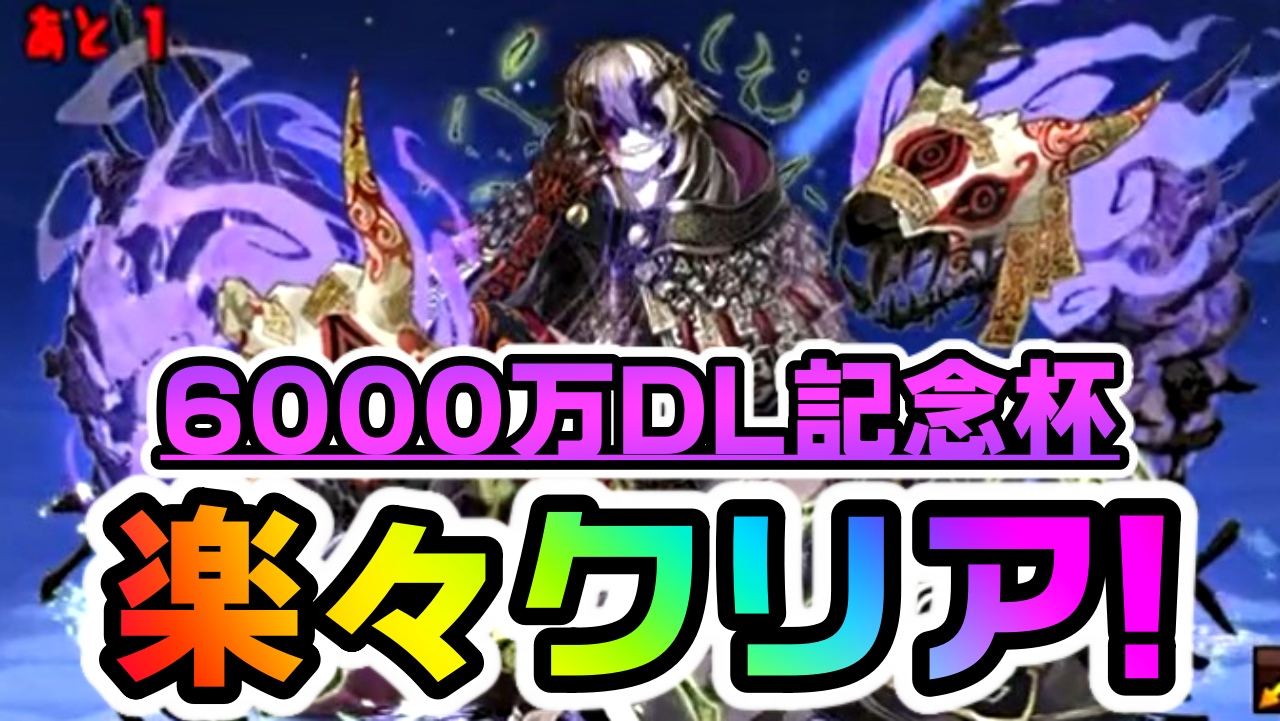 あと 1

6000万DL記念杯

楽々クリア!